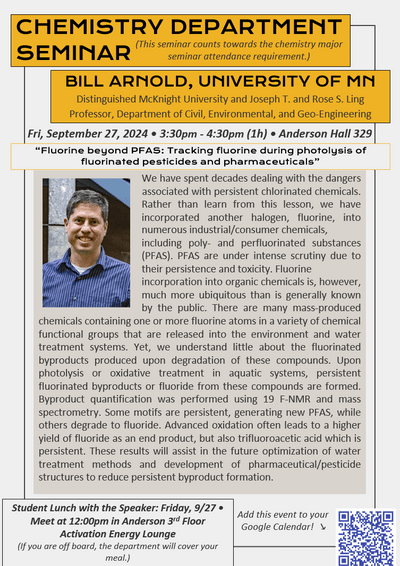 CHEMISTRY DEPARTMENT SEMINAR

(This seminar counts towards the chemistry major seminar attendance requirement.)

BILL ARNOLD, UNIVERSITY OF MN

Distinguished McKnight University and Joseph T. and Rose S. Ling Professor, Department of Civil, Environmental, and Geo-Engineering

Fri, September 27, 2024 • 3:30pm - 4:30pm (1h) • Anderson Hall 329

"Fluorine beyond PFAS: Tracking fluorine during photolysis of fluorinated pesticides and pharmaceuticals"

We have spent decades dealing with the dangers associated with persistent chlorinated chemicals. Rather than learn from this lesson, we have incorporated another halogen, fluorine, into numerous industrial/consumer chemicals, including poly- and perfluorinated substances (PFAS). PFAS are under intense scrutiny due to their persistence and toxicity. Fluorine incorporation into organic chemicals is, however, much more ubiquitous than is generally known by the public. There are many mass-produced chemicals containing one or more fluorine atoms in a variety of chemical functional groups that are released into the environment and water treatment systems. Yet, we understand little about the fluorinated byproducts produced upon degradation of these compounds. Upon photolysis or oxidative treatment in aquatic systems, persistent fluorinated byproducts or fluoride from these compounds are formed. Byproduct quantification was performed using 19 F-NMR and mass spectrometry. Some motifs are persistent, generating new PFAS, while others degrade to fluoride. Advanced oxidation often leads to a higher yield of fluoride as an end product, but also trifluoroacetic acid which is persistent. These results will assist in the future optimization of water treatment methods and development of pharmaceutical/pesticide structures to reduce persistent byproduct formation.

Student Lunch with the Speaker: Friday, 9/27 • Meet at 12:00pm in Anderson 3$^{rd}$ Floor Activation Energy Lounge
(If you are off board, the department will cover your meal.)

Add this event to your Google Calendar! ↘